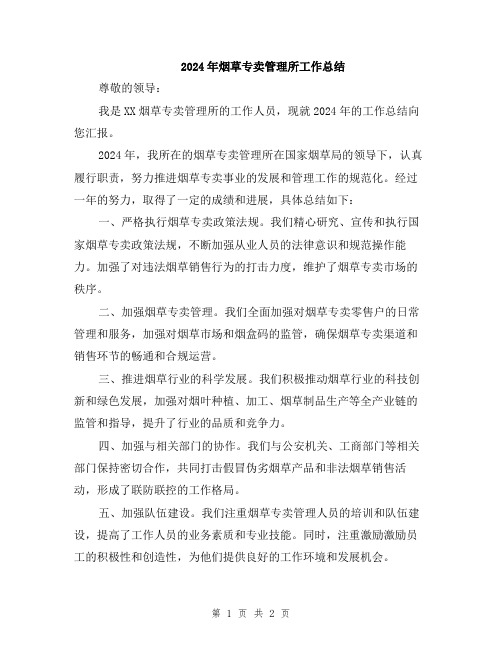 2024年烟草专卖管理所工作总结

尊敬的领导：

我是XX烟草专卖管理所的工作人员，现就2024年的工作总结向您汇报。

2024年，我所在的烟草专卖管理所在国家烟草局的领导下，认真履行职责，努力推进烟草专卖事业的发展和管理工作的规范化。经过一年的努力，取得了一定的成绩和进展，具体总结如下：

一、严格执行烟草专卖政策法规。我们精心研究、宣传和执行国家烟草专卖政策法规，不断加强从业人员的法律意识和规范操作能力。加强了对违法烟草销售行为的打击力度，维护了烟草专卖市场的秩序。

二、加强烟草专卖管理。我们全面加强对烟草专卖零售户的日常管理和服务，加强对烟草市场和烟盒码的监管，确保烟草专卖渠道和销售环节的畅通和合规运营。

三、推进烟草行业的科学发展。我们积极推动烟草行业的科技创新和绿色发展，加强对烟叶种植、加工、烟草制品生产等全产业链的监管和指导，提升了行业的品质和竞争力。

四、加强与相关部门的协作。我们与公安机关、工商部门等相关部门保持密切合作，共同打击假冒伪劣烟草产品和非法烟草销售活动，形成了联防联控的工作格局。

五、加强队伍建设。我们注重烟草专卖管理人员的培训和队伍建设，提高了工作人员的业务素质和专业技能。同时，注重激励激励员工的积极性和创造性，为他们提供良好的工作环境和发展机会。

第 1 页 共 2 页